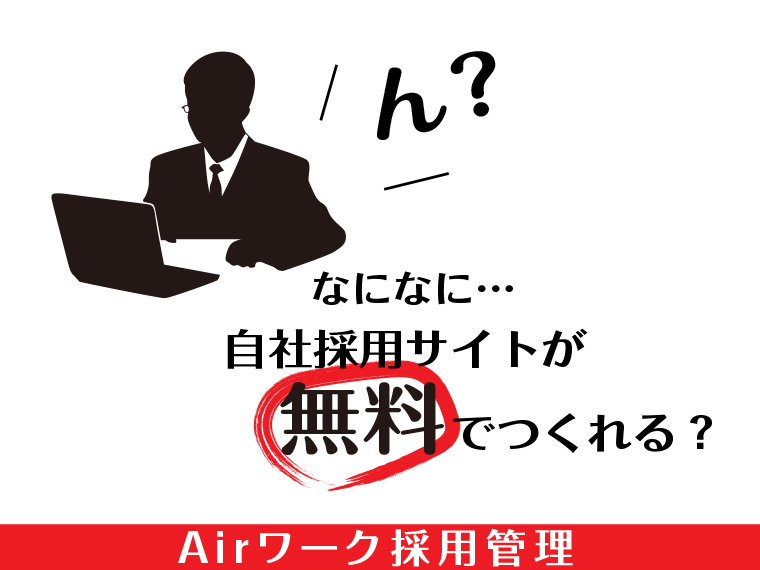 ん?

なになに…
自社採用サイトが
無料でつくれる?

Airワーク採用管理